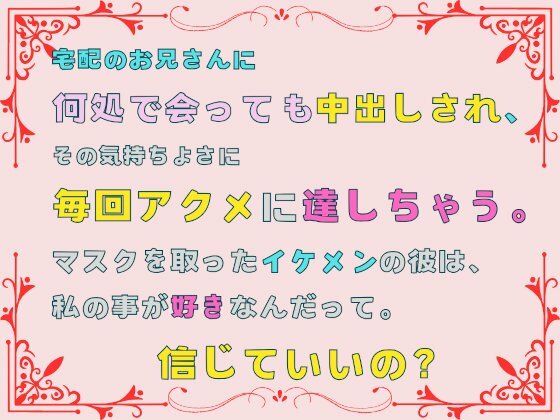 宅配のお兄さんに
何処で会っても中出しされ、
その気持ちよさに
毎回アクメに達しちゃう。
マスクを取ったイケメンの彼は、
私の事が好きなんだって。
信じていいの?